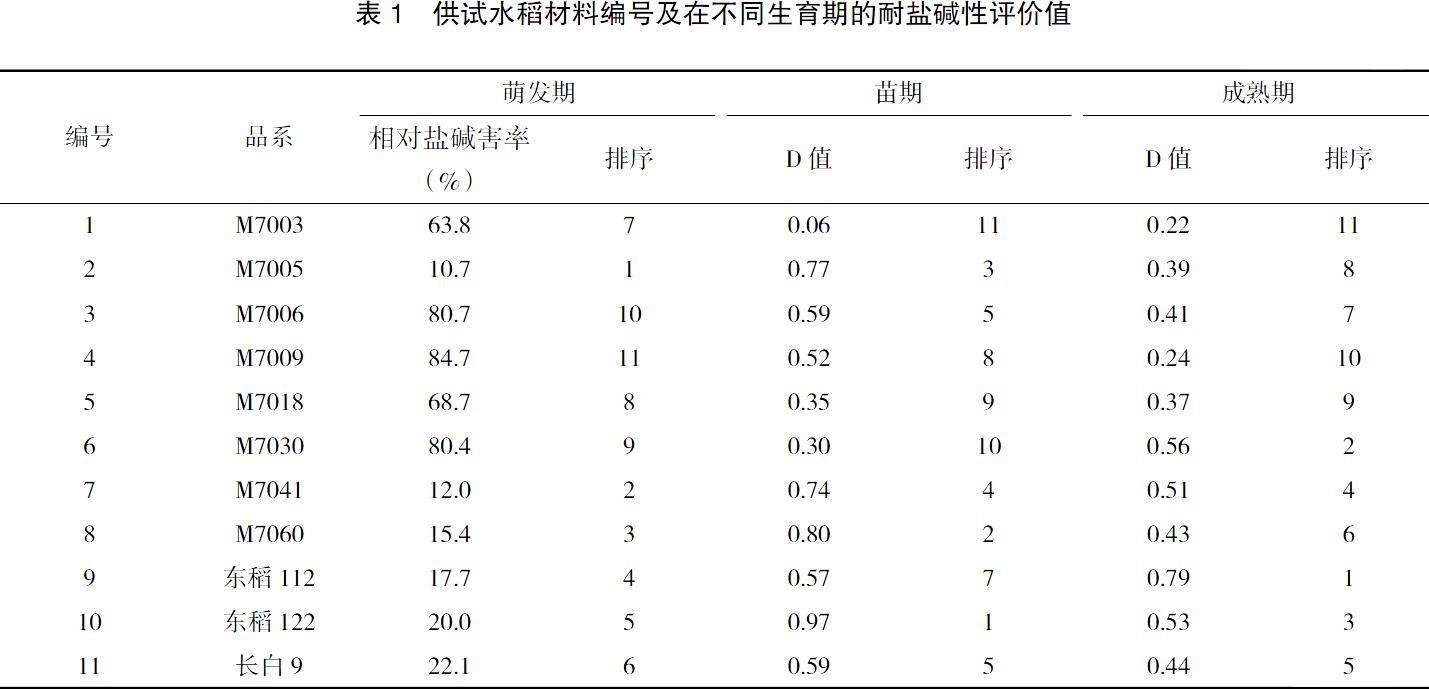 表 1　供试水稻材料编号及在不同生育期的耐盐碱性评价值

| 编号 | 品系 | 萌发期 相对盐碱害率（%） | 萌发期 排序 | 苗期 D 值 | 苗期 排序 | 成熟期 D 值 | 成熟期 排序 |
|---|---|---|---|---|---|---|---|
| 1 | M7003 | 63.8 | 7 | 0.06 | 11 | 0.22 | 11 |
| 2 | M7005 | 10.7 | 1 | 0.77 | 3 | 0.39 | 8 |
| 3 | M7006 | 80.7 | 10 | 0.59 | 5 | 0.41 | 7 |
| 4 | M7009 | 84.7 | 11 | 0.52 | 8 | 0.24 | 10 |
| 5 | M7018 | 68.7 | 8 | 0.35 | 9 | 0.37 | 9 |
| 6 | M7030 | 80.4 | 9 | 0.30 | 10 | 0.56 | 2 |
| 7 | M7041 | 12.0 | 2 | 0.74 | 4 | 0.51 | 4 |
| 8 | M7060 | 15.4 | 3 | 0.80 | 2 | 0.43 | 6 |
| 9 | 东稻 112 | 17.7 | 4 | 0.57 | 7 | 0.79 | 1 |
| 10 | 东稻 122 | 20.0 | 5 | 0.97 | 1 | 0.53 | 3 |
| 11 | 长白 9 | 22.1 | 6 | 0.59 | 5 | 0.44 | 5 |